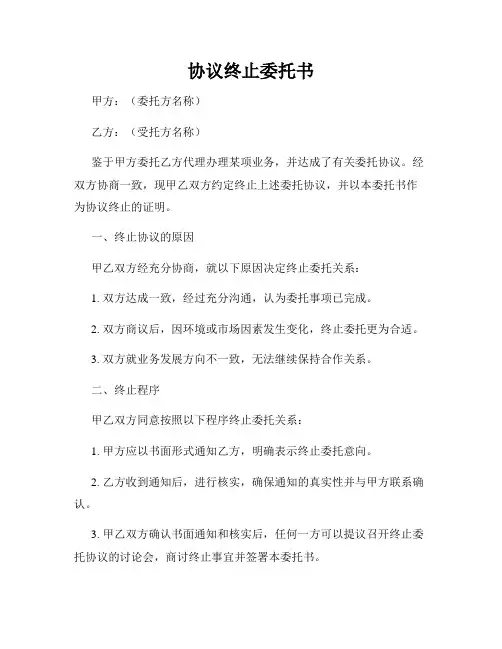 协议终止委托书

甲方：（委托方名称）

乙方：（受托方名称）

鉴于甲方委托乙方代理办理某项业务，并达成了有关委托协议。经双方协商一致，现甲乙双方约定终止上述委托协议，并以本委托书作为协议终止的证明。

一、终止协议的原因

甲乙双方经充分协商，就以下原因决定终止委托关系：

1. 双方达成一致，经过充分沟通，认为委托事项已完成。

2. 双方商议后，因环境或市场因素发生变化，终止委托更为合适。

3. 双方就业务发展方向不一致，无法继续保持合作关系。

二、终止程序

甲乙双方同意按照以下程序终止委托关系：

1. 甲方应以书面形式通知乙方，明确表示终止委托意向。

2. 乙方收到通知后，进行核实，确保通知的真实性并与甲方联系确认。

3. 甲乙双方确认书面通知和核实后，任何一方可以提议召开终止委托协议的讨论会，商讨终止事宜并签署本委托书。